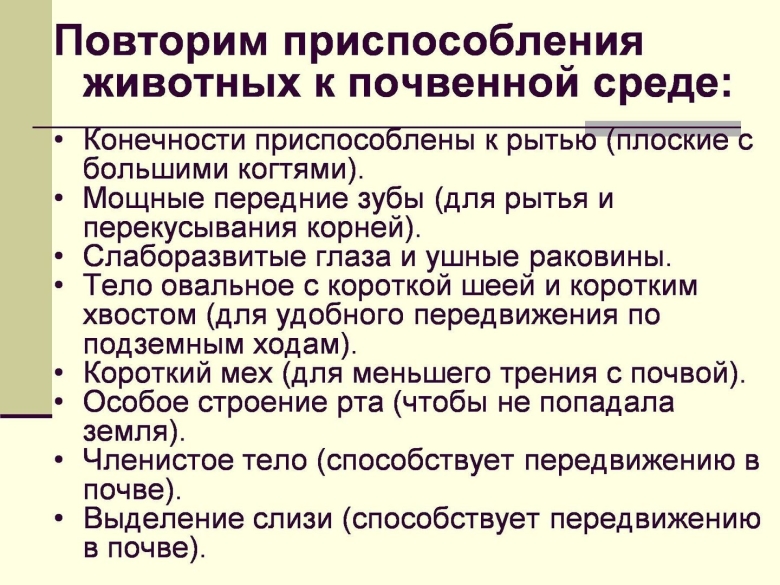 Повторим приспособления животных к почвенной среде:

• Конечности приспособлены к рытью (плоские с большими когтями).
• Мощные передние зубы (для рытья и перекусывания корней).
• Слаборазвитые глаза и ушные раковины.
• Тело овальное с короткой шеей и коротким хвостом (для удобного передвижения по подземным ходам).
• Короткий мех (для меньшего трения с почвой).
• Особое строение рта (чтобы не попадала земля).
• Членистое тело (способствует передвижению в почве).
• Выделение слизи (способствует передвижению в почве).